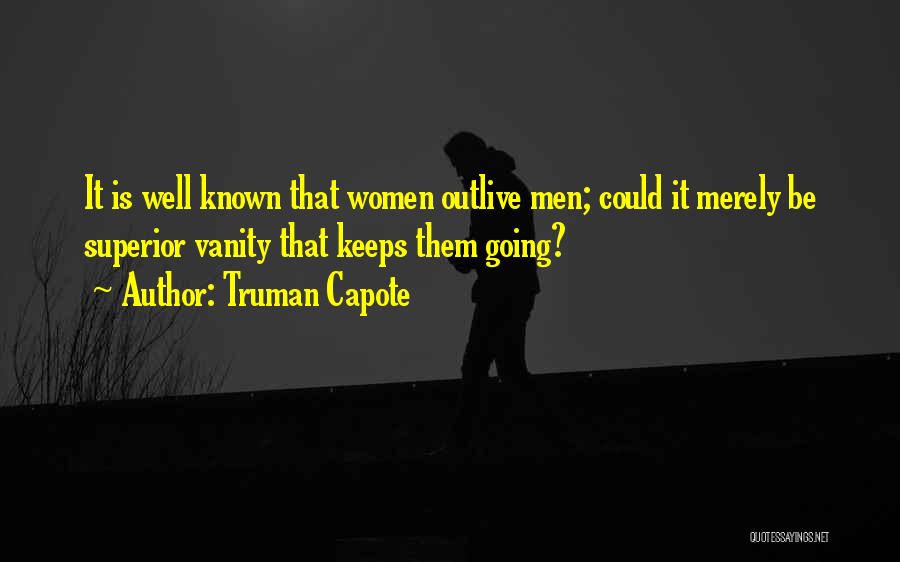 It is well known that women outlive men; could it merely be superior vanity that keeps them going?
~ Author: Truman Capote

QUOTESSAYINGS.NET